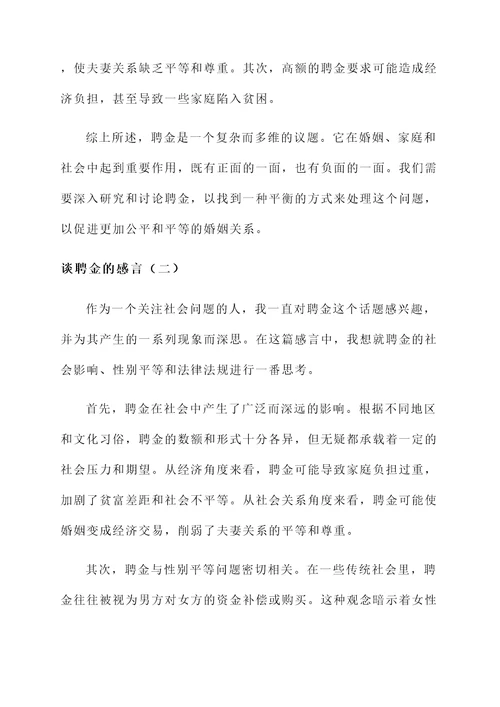 ，使夫妻关系缺乏平等和尊重。其次，高额的聘金要求可能造成经济负担，甚至导致一些家庭陷入贫困。

综上所述，聘金是一个复杂而多维的议题。它在婚姻、家庭和社会中起到重要作用，既有正面的一面，也有负面的一面。我们需要深入研究和讨论聘金，以找到一种平衡的方式来处理这个问题，以促进更加公平和平等的婚姻关系。

谈聘金的感言（二）

作为一个关注社会问题的人，我一直对聘金这个话题感兴趣，并为其产生的一系列现象而深思。在这篇感言中，我想就聘金的社会影响、性别平等和法律法规进行一番思考。

首先，聘金在社会中产生了广泛而深远的影响。根据不同地区和文化习俗，聘金的数额和形式十分各异，但无疑都承载着一定的社会压力和期望。从经济角度来看，聘金可能导致家庭负担过重，加剧了贫富差距和社会不平等。从社会关系角度来看，聘金可能使婚姻变成经济交易，削弱了夫妻关系的平等和尊重。

其次，聘金与性别平等问题密切相关。在一些传统社会里，聘金往往被视为男方对女方的资金补偿或购买。这种观念暗示着女性